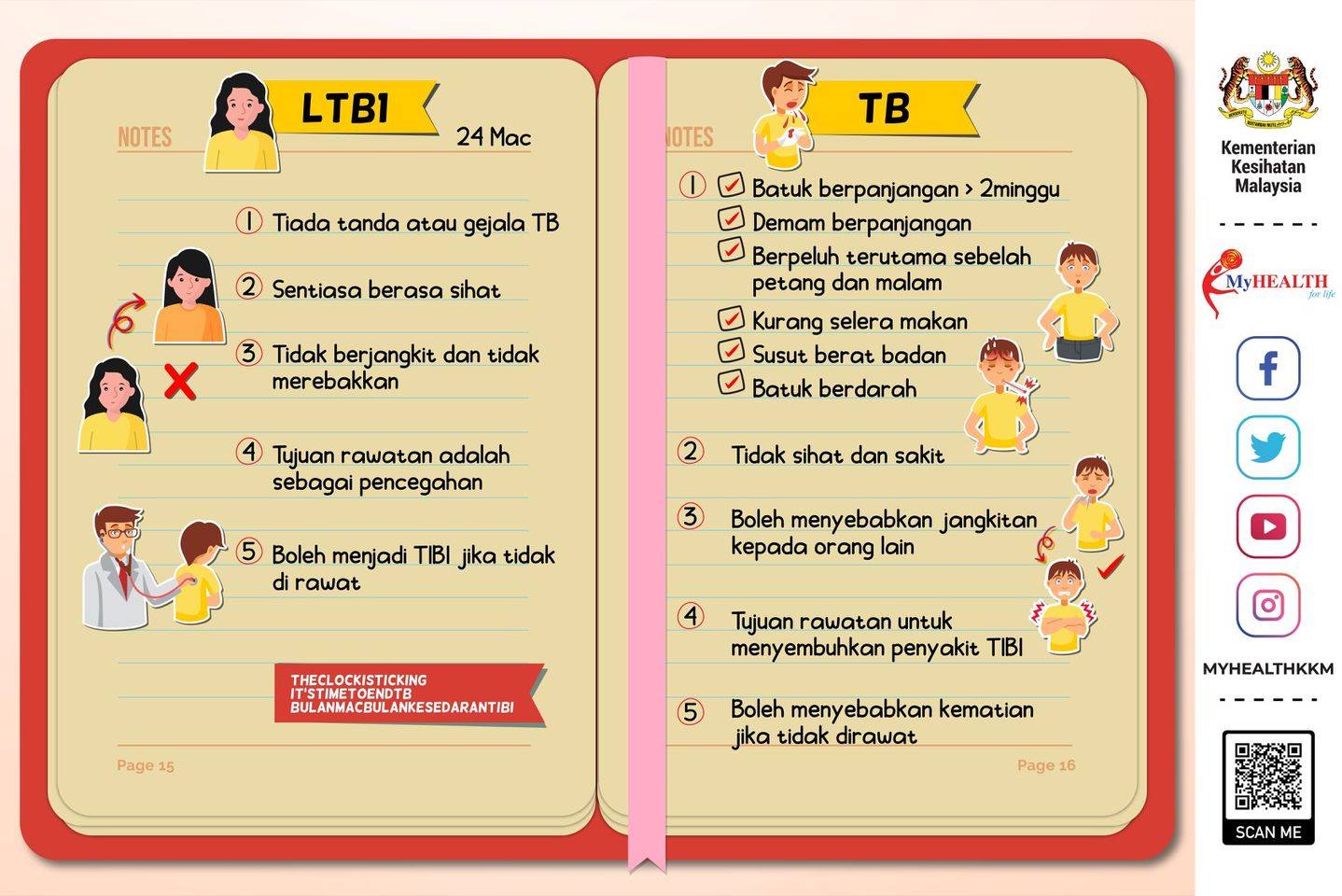 NOTES

LTBI

24 Mac

1 Tiada tanda atau gejala TB

2 Sentiasa berasa sihat

3 Tidak berjangkit dan tidak merebakkan

4 Tujuan rawatan adalah sebagai pencegahan

5 Boleh menjadi TIBI jika tidak di rawat

THECLOCKISTICKING
IT'STIMETOENDTB
BULANMACBULANKESEDARANTIBI

Page 15

NOTES

TB

1 Batuk berpanjangan > 2minggu
Demam berpanjangan
Berpeluh terutama sebelah petang dan malam
Kurang selera makan
Susut berat badan
Batuk berdarah

2 Tidak sihat dan sakit

3 Boleh menyebabkan jangkitan kepada orang lain

4 Tujuan rawatan untuk menyembuhkan penyakit TIBI

5 Boleh menyebabkan kematian jika tidak dirawat

Page 16

Kementerian Kesihatan Malaysia

MyHEALTH for life

MYHEALTHKKM

SCAN ME